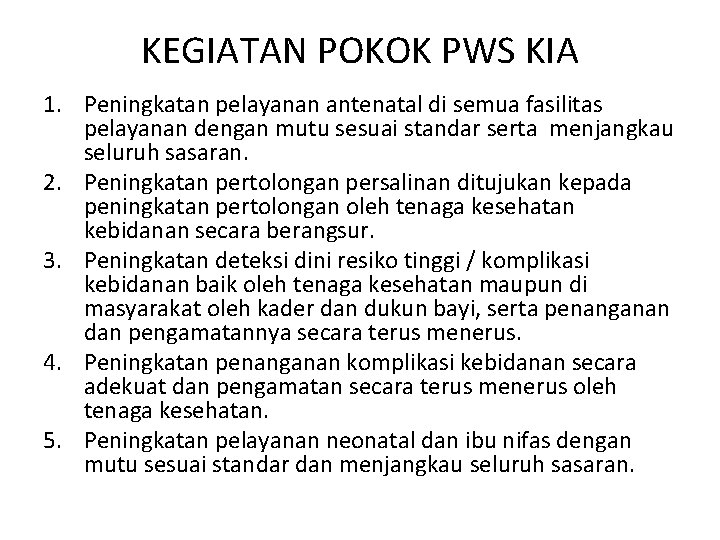 KEGIATAN POKOK PWS KIA

1. Peningkatan pelayanan antenatal di semua fasilitas pelayanan dengan mutu sesuai standar serta menjangkau seluruh sasaran.
2. Peningkatan pertolongan persalinan ditujukan kepada peningkatan pertolongan oleh tenaga kesehatan kebidanan secara berangsur.
3. Peningkatan deteksi dini resiko tinggi / komplikasi kebidanan baik oleh tenaga kesehatan maupun di masyarakat oleh kader dan dukun bayi, serta penanganan dan pengamatannya secara terus menerus.
4. Peningkatan penanganan komplikasi kebidanan secara adekuat dan pengamatan secara terus menerus oleh tenaga kesehatan.
5. Peningkatan pelayanan neonatal dan ibu nifas dengan mutu sesuai standar dan menjangkau seluruh sasaran.